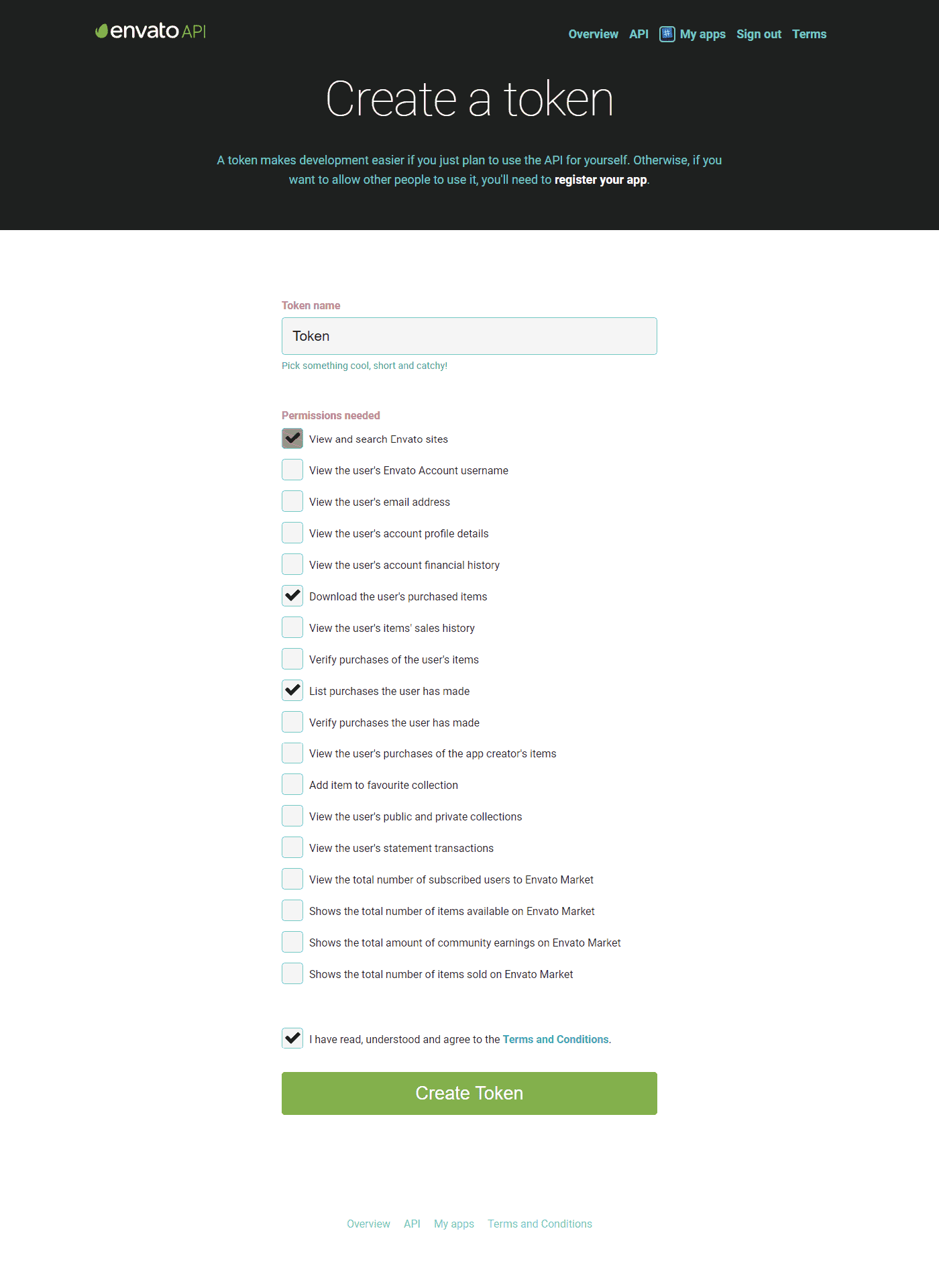 envato API

Overview API My apps Sign out Terms

Create a token

A token makes development easier if you just plan to use the API for yourself. Otherwise, if you want to allow other people to use it, you'll need to register your app.

Token name

Token

Pick something cool, short and catchy!

Permissions needed

View and search Envato sites

View the user's Envato Account username

View the user's email address

View the user's account profile details

View the user's account financial history

Download the user's purchased items

View the user's items' sales history

Verify purchases of the user's items

List purchases the user has made

Verify purchases the user has made

View the user's purchases of the app creator's items

Add item to favourite collection

View the user's public and private collections

View the user's statement transactions

View the total number of subscribed users to Envato Market

Shows the total number of items available on Envato Market

Shows the total amount of community earnings on Envato Market

Shows the total number of items sold on Envato Market

I have read, understood and agree to the Terms and Conditions.

Create Token

Overview API My apps Terms and Conditions